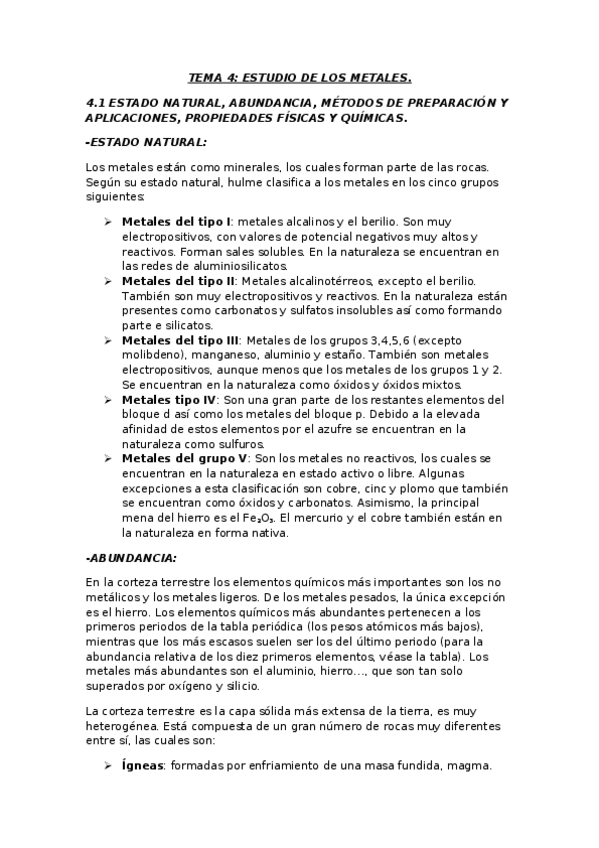 TEMA 4: ESTUDIO DE LOS METALES.

4.1 ESTADO NATURAL, ABUNDANCIA, MÉTODOS DE PREPARACIÓN Y APLICACIONES, PROPIEDADES FÍSICAS Y QUÍMICAS.

-ESTADO NATURAL:

Los metales están como minerales, los cuales forman parte de las rocas. Según su estado natural, hulme clasifica a los metales en los cinco grupos siguientes:

➢ **Metales del tipo I**: metales alcalinos y el berilio. Son muy electropositivos, con valores de potencial negativos muy altos y reactivos. Forman sales solubles. En la naturaleza se encuentran en las redes de aluminiosilicatos.
➢ **Metales del tipo II**: Metales alcalinotérreos, excepto el berilio. También son muy electropositivos y reactivos. En la naturaleza están presentes como carbonatos y sulfatos insolubles así como formando parte e silicatos.
➢ **Metales del tipo III**: Metales de los grupos 3,4,5,6 (excepto molibdeno), manganeso, aluminio y estaño. También son metales electropositivos, aunque menos que los metales de los grupos 1 y 2. Se encuentran en la naturaleza como óxidos y óxidos mixtos.
➢ **Metales tipo IV**: Son una gran parte de los restantes elementos del bloque d así como los metales del bloque p. Debido a la elevada afinidad de estos elementos por el azufre se encuentran en la naturaleza como sulfuros.
➢ **Metales del grupo V**: Son los metales no reactivos, los cuales se encuentran en la naturaleza en estado activo o libre. Algunas excepciones a esta clasificación son cobre, cinc y plomo que también se encuentran como óxidos y carbonatos. Asimismo, la principal mena del hierro es el $Fe_2O_3$. El mercurio y el cobre también están en la naturaleza en forma nativa.

-ABUNDANCIA:

En la corteza terrestre los elementos químicos más importantes son los no metálicos y los metales ligeros. De los metales pesados, la única excepción es el hierro. Los elementos químicos más abundantes pertenecen a los primeros periodos de la tabla periódica (los pesos atómicos más bajos), mientras que los más escasos suelen ser los del último periodo (para la abundancia relativa de los diez primeros elementos, véase la tabla). Los metales más abundantes son el aluminio, hierro…, que son tan solo superados por oxígeno y silicio.

La corteza terrestre es la capa sólida más extensa de la tierra, es muy heterogénea. Está compuesta de un gran número de rocas muy diferentes entre sí, las cuales son:

➢ **Ígneas**: formadas por enfriamiento de una masa fundida, magma.